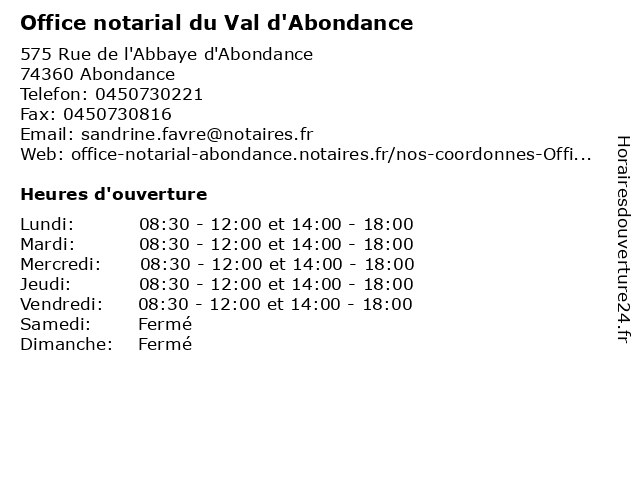 Office notarial du Val d'Abondance

575 Rue de l'Abbaye d'Abondance
74360 Abondance
Telefon: 0450730221
Fax: 0450730816
Email: sandrine.favre@notaires.fr
Web: office-notarial-abondance.notaires.fr/nos-coordonnes-Offi...

Heures d'ouverture

Lundi: 08:30 - 12:00 et 14:00 - 18:00
Mardi: 08:30 - 12:00 et 14:00 - 18:00
Mercredi: 08:30 - 12:00 et 14:00 - 18:00
Jeudi: 08:30 - 12:00 et 14:00 - 18:00
Vendredi: 08:30 - 12:00 et 14:00 - 18:00
Samedi: Fermé
Dimanche: Fermé

Horairesdouverture24.fr